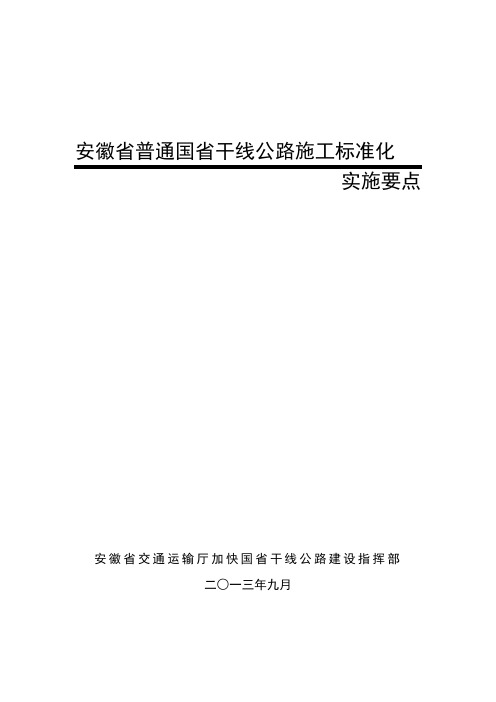 安徽省普通国省干线公路施工标准化

实施要点

安徽省交通运输厅加快国省干线公路建设指挥部

二〇一三年九月